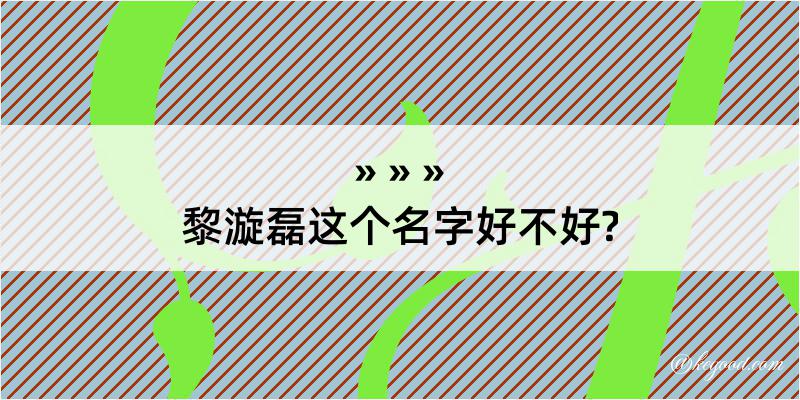 » » »
黎漩磊这个名字好不好?

@kegood.com